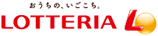 おうちの、いごこち。

LOTTERIA L